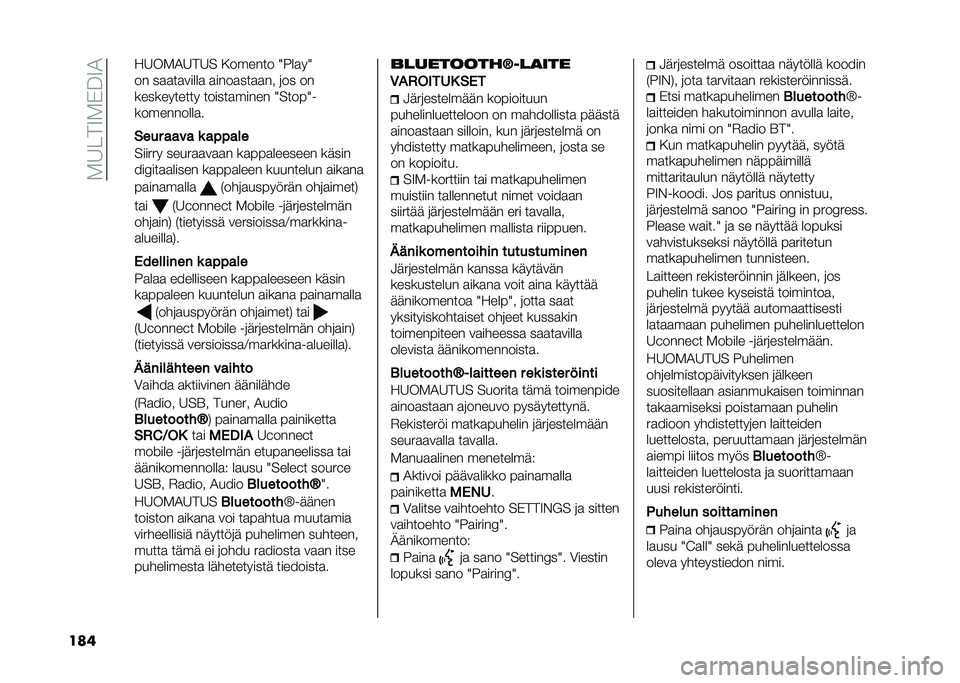 MULTIMEDIA

HUOMAUTUS Komento "Play" on saatavilla ainoastaan, jos on keskeytetty toistaminen "Stop"-komennolla.

Seuraava kappale
Siirry seuraavaan kappaleeseen käsin digitaalisen kappaleen kuuntelun aikana painamalla (ohjauspyörän ohjaimet) tai (Uconnect Mobile -järjestelmän ohjain) (tietyissä versioissa/markkina-alueilla).

Edellinen kappale
Palaa edelliseen kappaleeseen käsin kappaleen kuuntelun aikana painamalla (ohjauspyörän ohjaimet) tai (Uconnect Mobile -järjestelmän ohjain) (tietyissä versioissa/markkina-alueilla).

Äänilähteen vaihto
Vaihda aktiivinen äänilähde (Radio, USB, Tuner, Audio Bluetooth®) painamalla painiketta SRC/OK tai MEDIA Uconnect mobile -järjestelmän etupaneelissa tai äänikomennolla: lausu "Select source USB, Radio, Audio Bluetooth®".

HUOMAUTUS Bluetooth®-äänen toiston aikana voi tapahtua muutamia virheellisiä näyttöjä puhelimen suhteen, mutta tämä ei johdu radiosta vaan itse puhelimesta lähetetyistä tiedoista.

BLUETOOTH®-LAITE
VAROITUKSET
Järjestelmään kopioituun puhelinluetteloon on mahdollista päästä ainoastaan silloin, kun järjestelmä on yhdistetty matkapuhelimeen, josta se on kopioitu.
SIM-korttiin tai matkapuhelimen muistiin tallennetut nimet voidaan siirtää järjestelmään eri tavalla, matkapuhelimen mallista riippuen.

Äänikomentoihin tutustuminen
Järjestelmän kanssa käytävän keskustelun aikana voit aina käyttää äänikomentoa "Help", jotta saat yksityiskohtaiset ohjeet kussakin toimenpiteen vaiheessa saatavilla olevista äänikomennoista.

Bluetooth®-laitteen rekisteröinti
HUOMAUTUS Suorita tämä toimenpide ainoastaan ajoneuvo pysäytettynä.

Rekisteröi matkapuhelin järjestelmään seuraavalla tavalla.

Manuaalinen menetelmä:
Aktivoi päävalikko painamalla painiketta MENU.
Valitse vaihtoehto SETTINGS ja sitten vaihtoehto "Pairing".
Äänikomento:
Paina ja sano "Settings". Viestin lopuksi sano "Pairing".

Järjestelmä osoittaa näytöllä koodin (PIN), jota tarvitaan rekisteröinnissä.
Etsi matkapuhelimen Bluetooth®-laitteiden hakutoiminnon avulla laite, jonka nimi on "Radio BT".
Kun matkapuhelin pyytää, syötä matkapuhelimen näppäimillä mittaritaulun näytöllä näytetty PIN-koodi. Jos paritus onnistuu, järjestelmä sanoo "Pairing in progress. Please wait." ja se näyttää lopuksi vahvistukseksi näytöllä paritetun matkapuhelimen tunnisteen.

Laitteen rekisteröinnin jälkeen, jos puhelin tukee kyseistä toimintoa, järjestelmä pyytää automaattisesti lataamaan puhelimen puhelinluettelon Uconnect Mobile -järjestelmään.

HUOMAUTUS Puhelimen ohjelmistopäivityksen jälkeen suositellaan asianmukaisen toiminnan takaamiseksi poistamaan puhelin radioon yhdistettyjen laitteiden luettelosta, peruuttamaan järjestelmän aiempi liitos myös Bluetooth®-laitteiden luettelosta ja suorittamaan uusi rekisteröinti.

Puhelun soittaminen
Paina ohjauspyörän ohjainta ja lausu "Call" sekä puhelinluettelossa oleva yhteystiedon nimi.

184

carmanualsonline.info